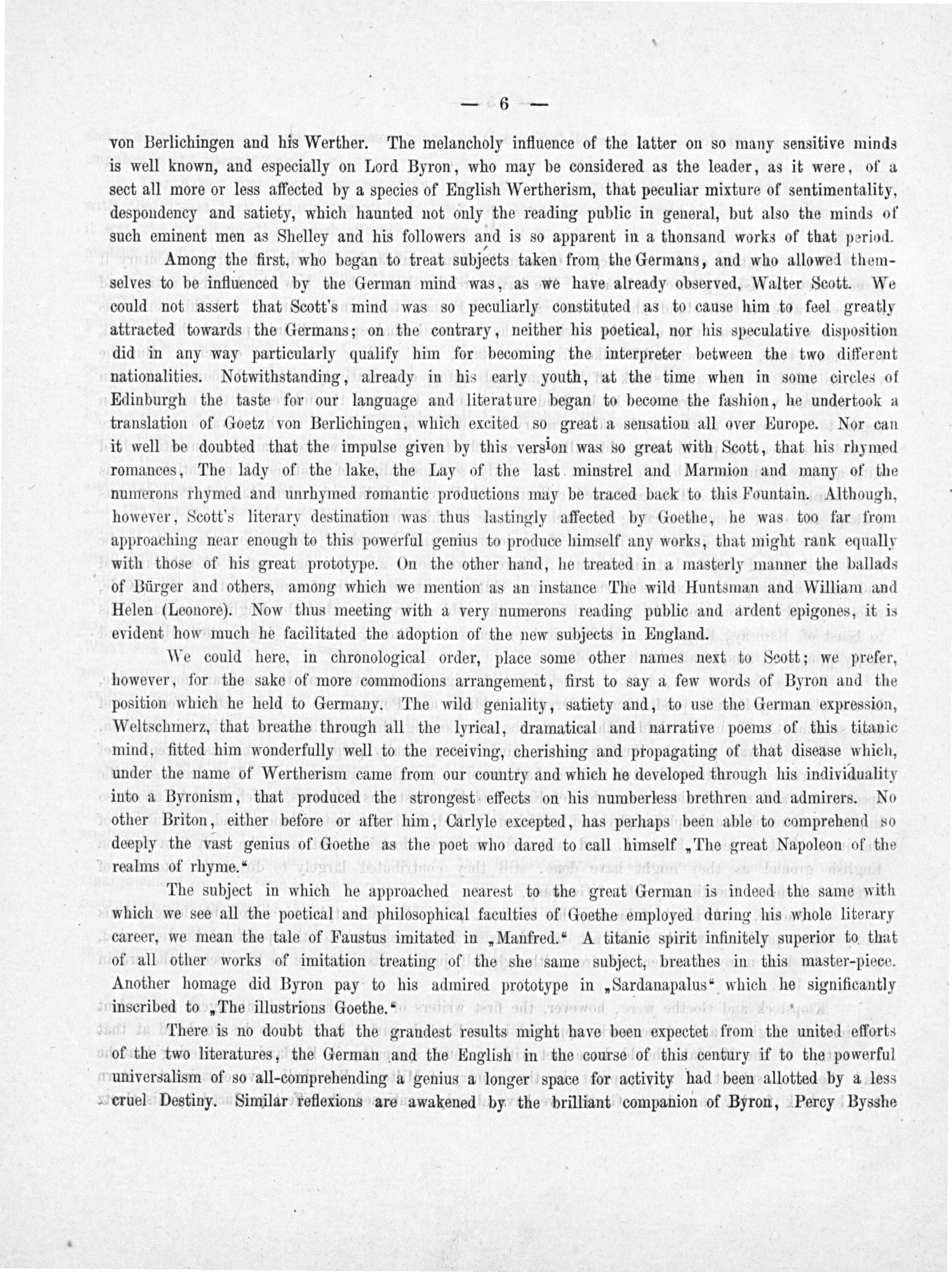 — 6 —

von Berlichingen and his Werther. The melancholy influence of the latter on so many sensitive minds is well known, and especially on Lord Byron, who may be considered as the leader, as it were, of a sect all more or less affected by a species of English Wertherism, that peculiar mixture of sentimentality, despondency and satiety, which haunted not only the reading public in general, but also the minds of such eminent men as Shelley and his followers and is so apparent in a thonsand works of that period.

Among the first, who began to treat subjects taken from the Germans, and who allowed themselves to be influenced by the German mind was, as we have already observed, Walter Scott. We could not assert that Scott's mind was so peculiarly constituted as to cause him to feel greatly attracted towards the Germans; on the contrary, neither his poetical, nor his speculative disposition did in any way particularly qualify him for becoming the interpreter between the two different nationalities. Notwithstanding, already in his early youth, at the time when in some circles of Edinburgh the taste for our language and literature began to become the fashion, he undertook a translation of Goetz von Berlichingen, which excited so great a sensation all over Europe. Nor can it well be doubted that the impulse given by this version was so great with Scott, that his rhymed romances, The lady of the lake, the Lay of the last minstrel and Marmion and many of the numerons rhymed and unrhymed romantic productions may be traced back to this Fountain. Although, however, Scott's literary destination was thus lastingly affected by Goethe, he was too far from approaching near enough to this powerful genius to produce himself any works, that might rank equally with those of his great prototype. On the other hand, he treated in a masterly manner the ballads of Bürger and others, among which we mention as an instance The wild Huntsman and William and Helen (Leonore). Now thus meeting with a very numerons reading public and ardent epigones, it is evident how much he facilitated the adoption of the new subjects in England.

We could here, in chronological order, place some other names next to Scott; we prefer, however, for the sake of more commodions arrangement, first to say a few words of Byron and the position which he held to Germany. The wild geniality, satiety and, to use the German expression, Weltschmerz, that breathe through all the lyrical, dramatical and narrative poems of this titanic mind, fitted him wonderfully well to the receiving, cherishing and propagating of that disease which, under the name of Wertherism came from our country and which he developed through his individuality into a Byronism, that produced the strongest effects on his numberless brethren and admirers. No other Briton, either before or after him, Carlyle excepted, has perhaps been able to comprehend so deeply the vast genius of Goethe as the poet who dared to call himself „The great Napoleon of the realms of rhyme.“

The subject in which he approached nearest to the great German is indeed the same with which we see all the poetical and philosophical faculties of Goethe employed during his whole literary career, we mean the tale of Faustus imitated in „Manfred.“ A titanic spirit infinitely superior to that of all other works of imitation treating of the she same subject, breathes in this master-piece. Another homage did Byron pay to his admired prototype in „Sardanapalus“ which he significantly inscribed to „The illustrions Goethe.“

There is no doubt that the grandest results might have been expectet from the united efforts of the two literatures, the German and the English in the course of this century if to the powerful universalism of so all-comprehending a genius a longer space for activity had been allotted by a less cruel Destiny. Similar reflexions are awakened by the brilliant companion of Byron, Percy Bysshe